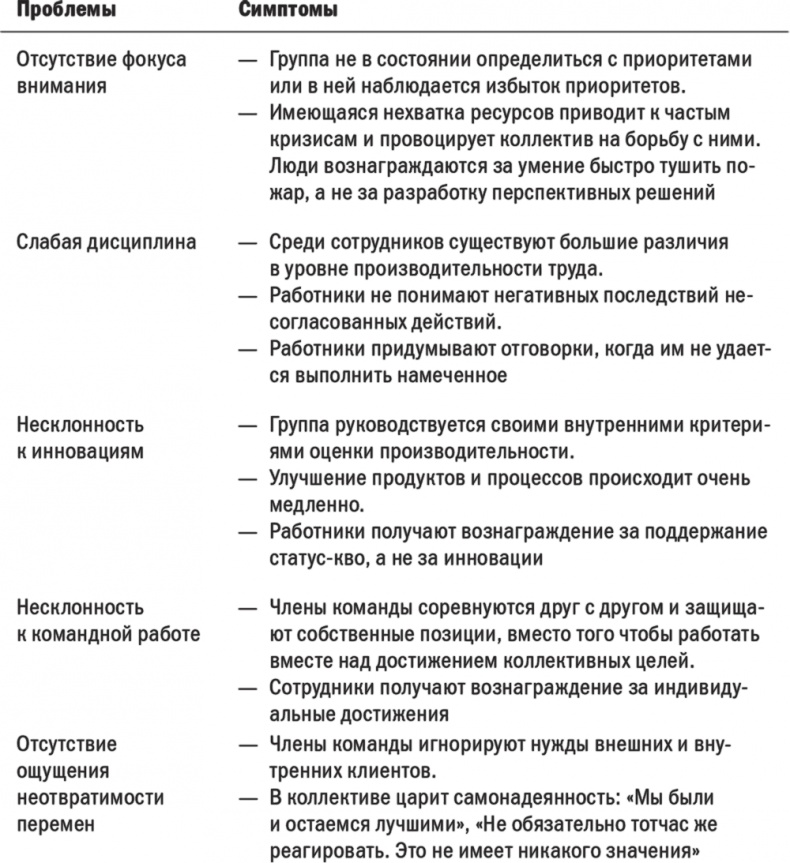 | Проблемы | Симптомы |
|---|---|
| Отсутствие фокуса внимания | — Группа не в состоянии определиться с приоритетами или в ней наблюдается избыток приоритетов. — Имеющаяся нехватка ресурсов приводит к частым кризисам и провоцирует коллектив на борьбу с ними. Люди вознаграждаются за умение быстро тушить пожар, а не за разработку перспективных решений |
| Слабая дисциплина | — Среди сотрудников существуют большие различия в уровне производительности труда. — Работники не понимают негативных последствий несогласованных действий. — Работники придумывают отговорки, когда им не удается выполнить намеченное |
| Несклонность к инновациям | — Группа руководствуется своими внутренними критериями оценки производительности. — Улучшение продуктов и процессов происходит очень медленно. — Работники получают вознаграждение за поддержание статус-кво, а не за инновации |
| Несклонность к командной работе | — Члены команды соревнуются друг с другом и защищают собственные позиции, вместо того чтобы работать вместе над достижением коллективных целей. — Сотрудники получают вознаграждение за индивидуальные достижения |
| Отсутствие ощущения неотвратимости перемен | — Члены команды игнорируют нужды внешних и внутренних клиентов. — В коллективе царит самонадеянность: «Мы были и остаемся лучшими», «Не обязательно тотчас же реагировать. Это не имеет никакого значения» |